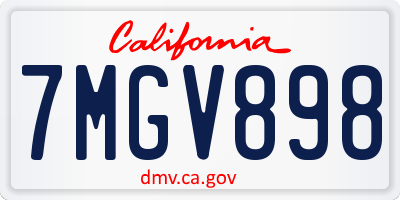 California

7MGV898

dmv.ca.gov